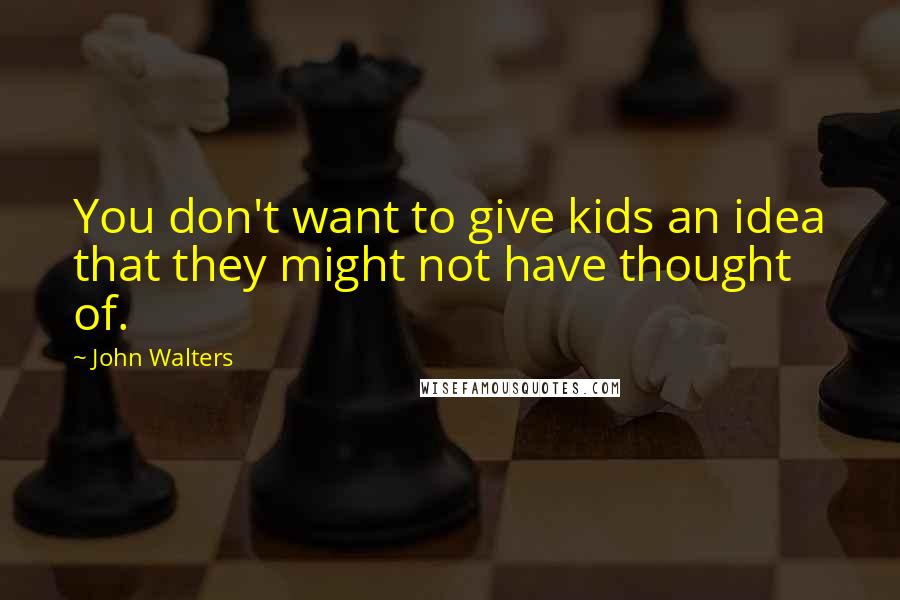 You don't want to give kids an idea that they might not have thought of.

~ John Walters

WISEFAMOUSQUOTES.COM